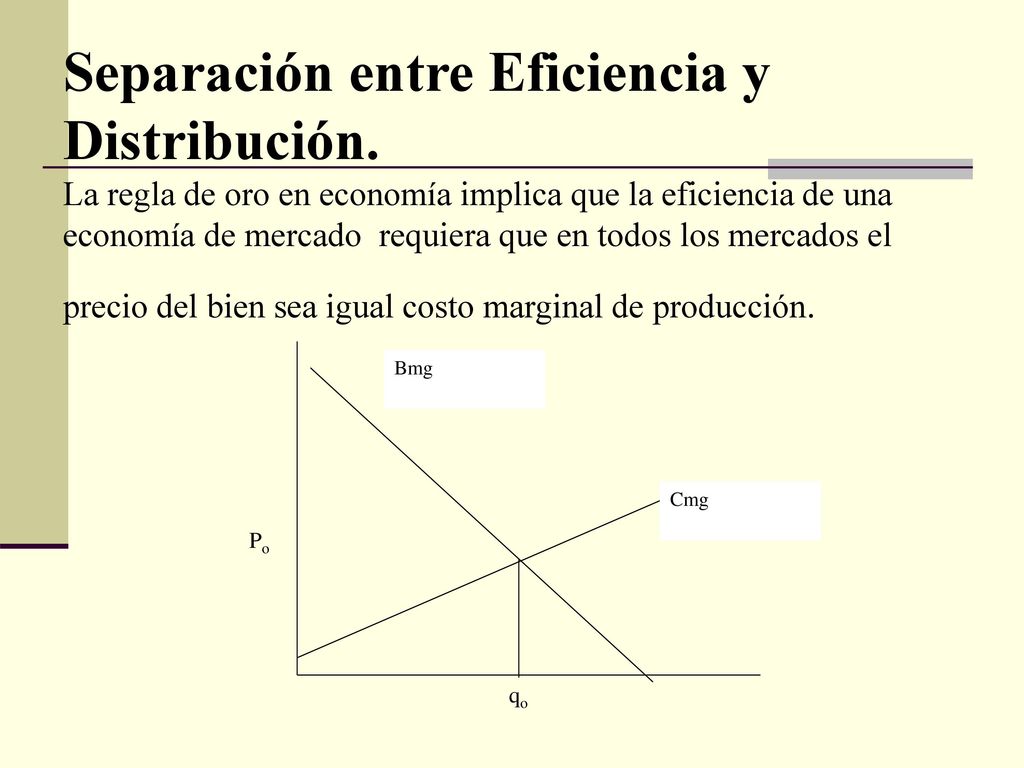 Separación entre Eficiencia y Distribución.

La regla de oro en economía implica que la eficiencia de una economía de mercado requiera que en todos los mercados el

precio del bien sea igual costo marginal de producción.

Bmg

Cmg

$P_o$

$q_o$